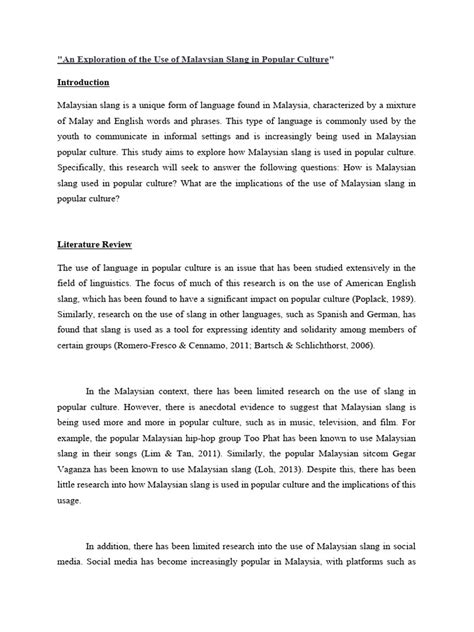 "An Exploration of the Use of Malaysian Slang in Popular Culture"

Introduction

Malaysian slang is a unique form of language found in Malaysia, characterized by a mixture of Malay and English words and phrases. This type of language is commonly used by the youth to communicate in informal settings and is increasingly being used in Malaysian popular culture. This study aims to explore how Malaysian slang is used in popular culture. Specifically, this research will seek to answer the following questions: How is Malaysian slang used in popular culture? What are the implications of the use of Malaysian slang in popular culture?

Literature Review

The use of language in popular culture is an issue that has been studied extensively in the field of linguistics. The focus of much of this research is on the use of American English slang, which has been found to have a significant impact on popular culture (Poplack, 1989). Similarly, research on the use of slang in other languages, such as Spanish and German, has found that slang is used as a tool for expressing identity and solidarity among members of certain groups (Romero-Fresco & Cennamo, 2011; Bartsch & Schlichthorst, 2006).

In the Malaysian context, there has been limited research on the use of slang in popular culture. However, there is anecdotal evidence to suggest that Malaysian slang is being used more and more in popular culture, such as in music, television, and film. For example, the popular Malaysian hip-hop group Too Phat has been known to use Malaysian slang in their songs (Lim & Tan, 2011). Similarly, the popular Malaysian sitcom Gegar Vaganza has been known to use Malaysian slang (Loh, 2013). Despite this, there has been little research into how Malaysian slang is used in popular culture and the implications of this usage.

In addition, there has been limited research into the use of Malaysian slang in social media. Social media has become increasingly popular in Malaysia, with platforms such as